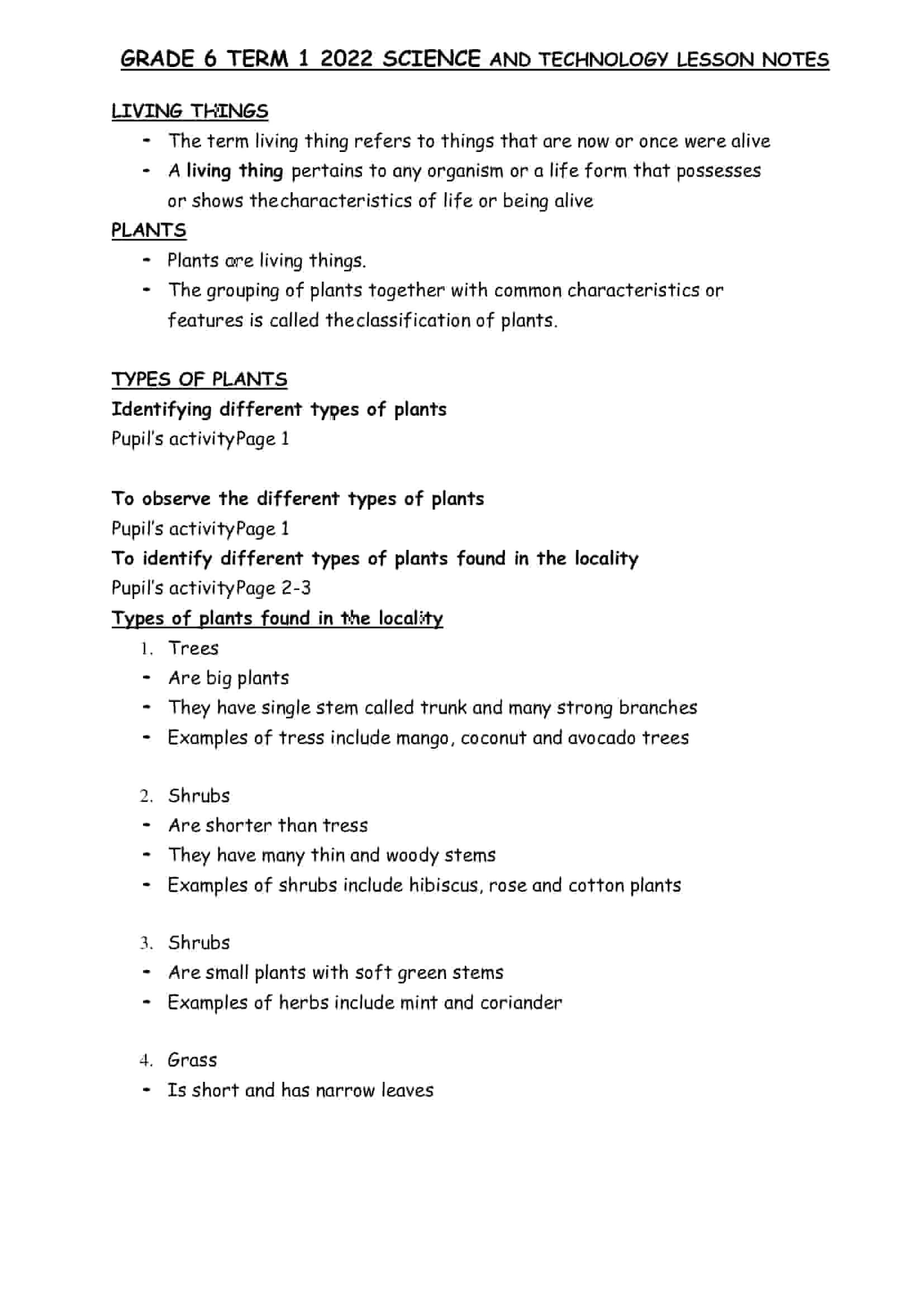 GRADE 6 TERM 1 2022 SCIENCE AND TECHNOLOGY LESSON NOTES

LIVING THINGS

- The term living thing refers to things that are now or once were alive
- A living thing pertains to any organism or a life form that possesses or shows thecharacteristics of life or being alive

PLANTS

- Plants are living things.
- The grouping of plants together with common characteristics or features is called theclassification of plants.

TYPES OF PLANTS

Identifying different types of plants

Pupil's activityPage 1

To observe the different types of plants

Pupil's activityPage 1

To identify different types of plants found in the locality

Pupil's activityPage 2-3

Types of plants found in the locality

1. Trees
- Are big plants
- They have single stem called trunk and many strong branches
- Examples of tress include mango, coconut and avocado trees

2. Shrubs
- Are shorter than tress
- They have many thin and woody stems
- Examples of shrubs include hibiscus, rose and cotton plants

3. Shrubs
- Are small plants with soft green stems
- Examples of herbs include mint and coriander

4. Grass
- Is short and has narrow leaves